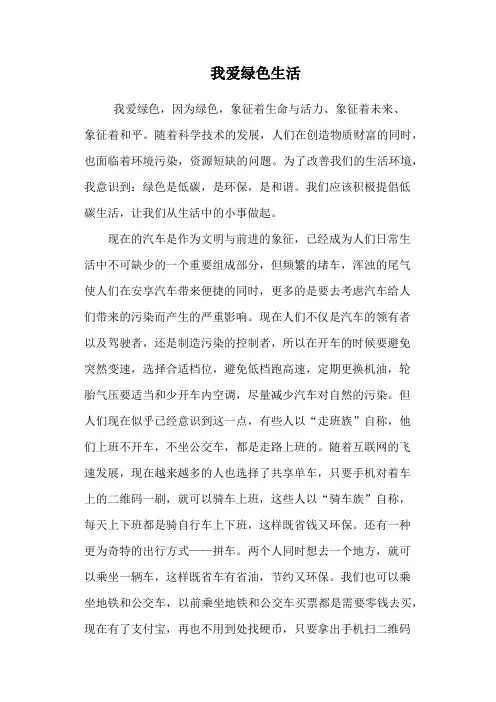 我爱绿色生活

我爱绿色，因为绿色，象征着生命与活力、象征着未来、象征着和平。随着科学技术的发展，人们在创造物质财富的同时，也面临着环境污染，资源短缺的问题。为了改善我们的生活环境，我意识到：绿色是低碳，是环保，是和谐。我们应该积极提倡低碳生活，让我们从生活中的小事做起。

现在的汽车是作为文明与前进的象征，已经成为人们日常生活中不可缺少的一个重要组成部分，但频繁的堵车，浑浊的尾气使人们在安享汽车带来便捷的同时，更多的是要去考虑汽车给人们带来的污染而产生的严重影响。现在人们不仅是汽车的领有者以及驾驶者，还是制造污染的控制者，所以在开车的时候要避免突然变速，选择合适档位，避免低档跑高速，定期更换机油，轮胎气压要适当和少开车内空调，尽量减少汽车对自然的污染。但人们现在似乎已经意识到这一点，有些人以“走班族”自称，他们上班不开车，不坐公交车，都是走路上班的。随着互联网的飞速发展，现在越来越多的人也选择了共享单车，只要手机对着车上的二维码一刷，就可以骑车上班，这些人以“骑车族”自称，每天上下班都是骑自行车上下班，这样既省钱又环保。还有一种更为奇特的出行方式——拼车。两个人同时想去一个地方，就可以乘坐一辆车，这样既省车有省油，节约又环保。我们也可以乘坐地铁和公交车，以前乘坐地铁和公交车买票都是需要零钱去买，现在有了支付宝，再也不用到处找硬币，只要拿出手机扫二维码